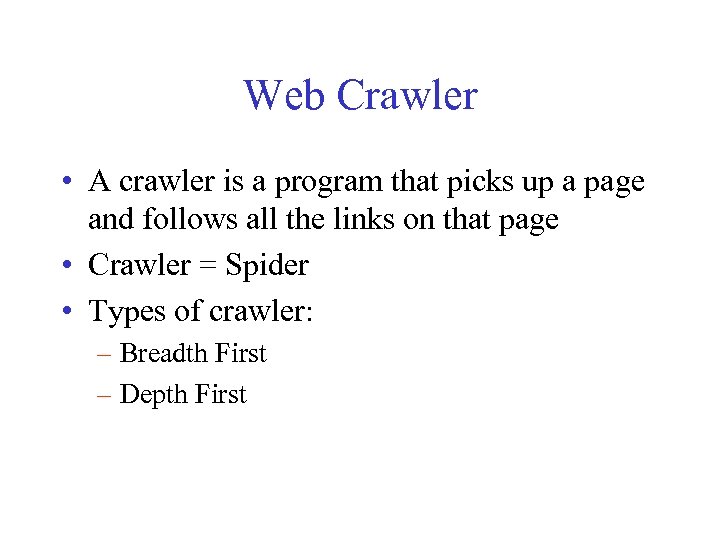 Web Crawler

• A crawler is a program that picks up a page and follows all the links on that page
• Crawler = Spider
• Types of crawler:
- Breadth First
- Depth First